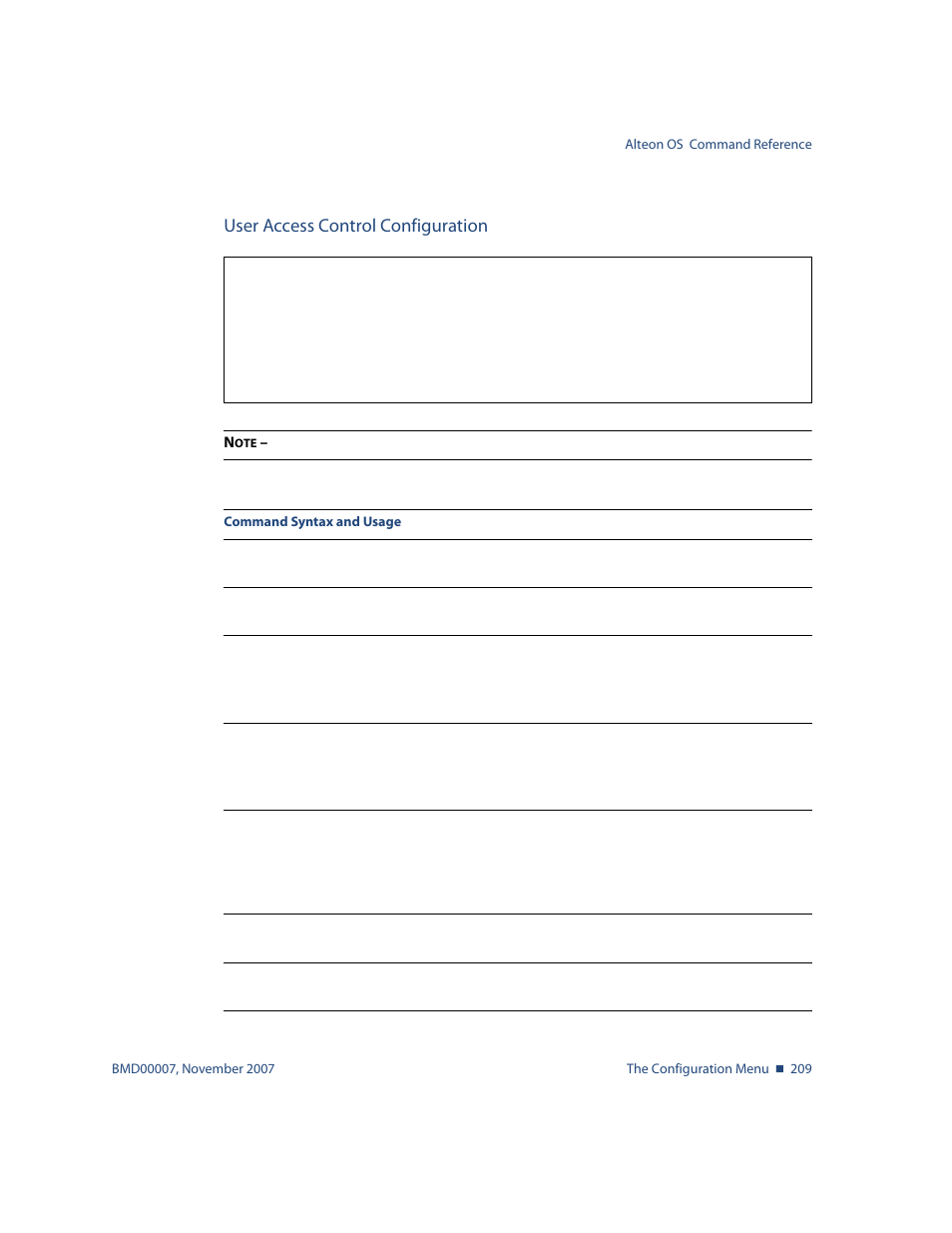 Alteon OS Command Reference

User Access Control Configuration

NOTE –

Command Syntax and Usage

BMD00007, November 2007

The Configuration Menu ■ 209